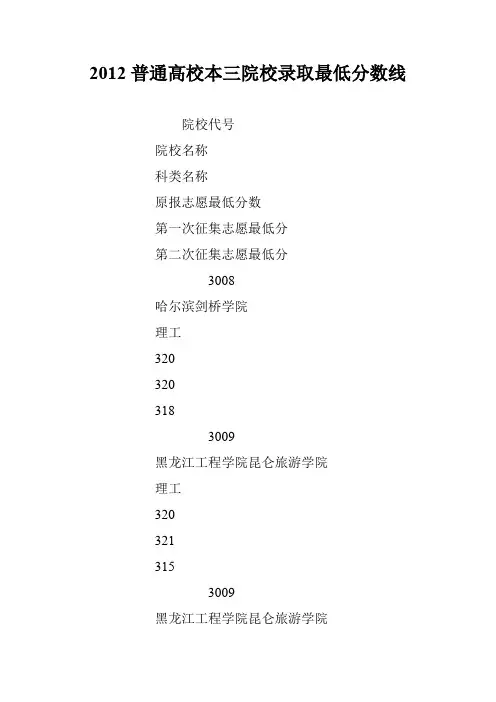 2012 普通高校本三院校录取最低分数线

院校代号

院校名称

科类名称

原报志愿最低分数

第一次征集志愿最低分

第二次征集志愿最低分

3008

哈尔滨剑桥学院

理工

320

320

318

3009

黑龙江工程学院昆仑旅游学院

理工

320

321

315

3009

黑龙江工程学院昆仑旅游学院